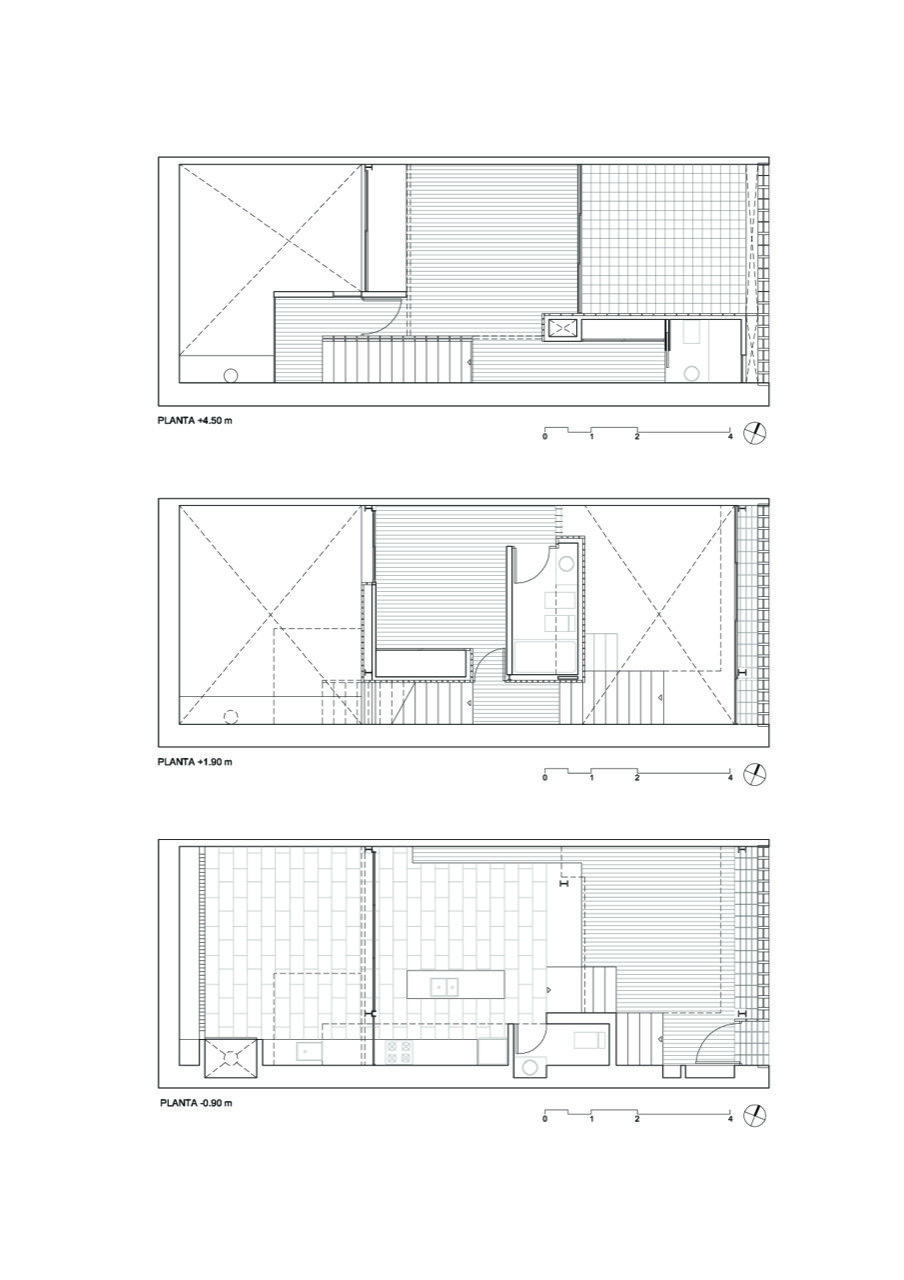 PLANTA +4.50 m

0 1 2 4

PLANTA +1.90 m

0 1 2 4

PLANTA -0.90 m

0 1 2 4